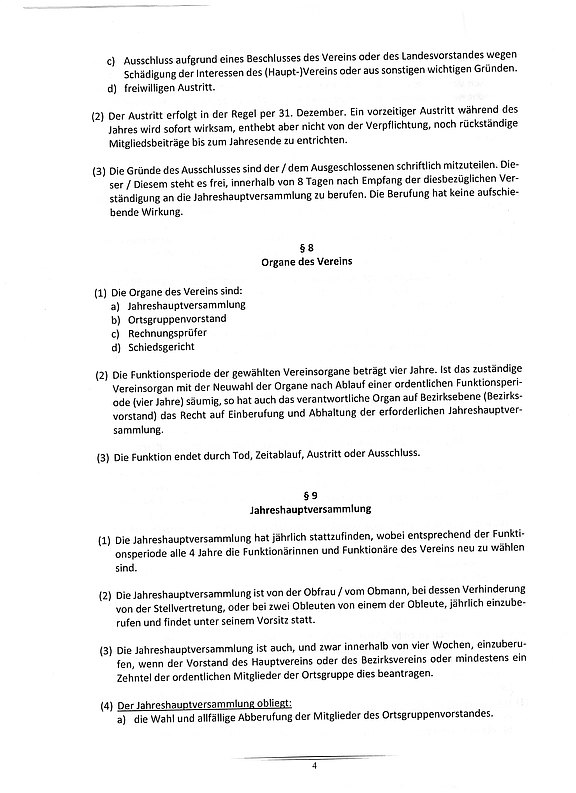 c) Ausschluss aufgrund eines Beschlusses des Vereins oder des Landesvorstandes wegen Schädigung der Interessen des (Haupt-)Vereins oder aus sonstigen wichtigen Gründen.
d) freiwilligen Austritt.

(2) Der Austritt erfolgt in der Regel per 31. Dezember. Ein vorzeitiger Austritt während des Jahres wird sofort wirksam, enthebt aber nicht von der Verpflichtung, noch rückständige Mitgliedsbeiträge bis zum Jahresende zu entrichten.

(3) Die Gründe des Ausschlusses sind der / dem Ausgeschlossenen schriftlich mitzuteilen. Dieser / Diesem steht es frei, innerhalb von 8 Tagen nach Empfang der diesbezüglichen Verständigung an die Jahreshauptversammlung zu berufen. Die Berufung hat keine aufschiebende Wirkung.

§ 8
Organe des Vereins

(1) Die Organe des Vereins sind:
a) Jahreshauptversammlung
b) Ortsgruppenvorstand
c) Rechnungsprüfer
d) Schiedsgericht

(2) Die Funktionsperiode der gewählten Vereinsorgane beträgt vier Jahre. Ist das zuständige Vereinsorgan mit der Neuwahl der Organe nach Ablauf einer ordentlichen Funktionsperiode (vier Jahre) säumig, so hat auch das verantwortliche Organ auf Bezirksebene (Bezirksvorstand) das Recht auf Einberufung und Abhaltung der erforderlichen Jahreshauptversammlung.

(3) Die Funktion endet durch Tod, Zeitablauf, Austritt oder Ausschluss.

§ 9
Jahreshauptversammlung

(1) Die Jahreshauptversammlung hat jährlich stattzufinden, wobei entsprechend der Funktionsperiode alle 4 Jahre die Funktionärinnen und Funktionäre des Vereins neu zu wählen sind.

(2) Die Jahreshauptversammlung ist von der Obfrau / vom Obmann, bei dessen Verhinderung von der Stellvertretung, oder bei zwei Obleuten von einem der Obleute, jährlich einzuberufen und findet unter seinem Vorsitz statt.

(3) Die Jahreshauptversammlung ist auch, und zwar innerhalb von vier Wochen, einzuberufen, wenn der Vorstand des Hauptvereins oder des Bezirksvereins oder mindestens ein Zehntel der ordentlichen Mitglieder der Ortsgruppe dies beantragen.

(4) Der Jahreshauptversammlung obliegt:
a) die Wahl und allfällige Abberufung der Mitglieder des Ortsgruppenvorstandes.

4